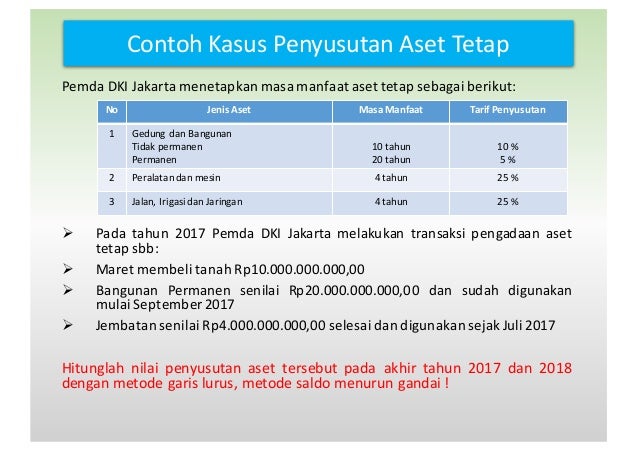 Contoh Kasus Penyusutan Aset Tetap

Pemda DKI Jakarta menetapkan masa manfaat aset tetap sebagai berikut:

| No | Jenis Aset | Masa Manfaat | Tarif Penyusutan |
|---|---|---|---|
| 1 | Gedung dan Bangunan<br>Tidak permanen<br>Permanen | <br>10 tahun<br>20 tahun | <br>10 %<br>5 % |
| 2 | Peralatan dan mesin | 4 tahun | 25 % |
| 3 | Jalan, Irigasi dan Jaringan | 4 tahun | 25 % |

➢ Pada tahun 2017 Pemda DKI Jakarta melakukan transaksi pengadaan aset tetap sbb:
➢ Maret membeli tanah Rp10.000.000.000,00
➢ Bangunan Permanen senilai Rp20.000.000.000,00 dan sudah digunakan mulai September 2017
➢ Jembatan senilai Rp4.000.000.000,00 selesai dan digunakan sejak Juli 2017

Hitunglah nilai penyusutan aset tersebut pada akhir tahun 2017 dan 2018 dengan metode garis lurus, metode saldo menurun gandai !